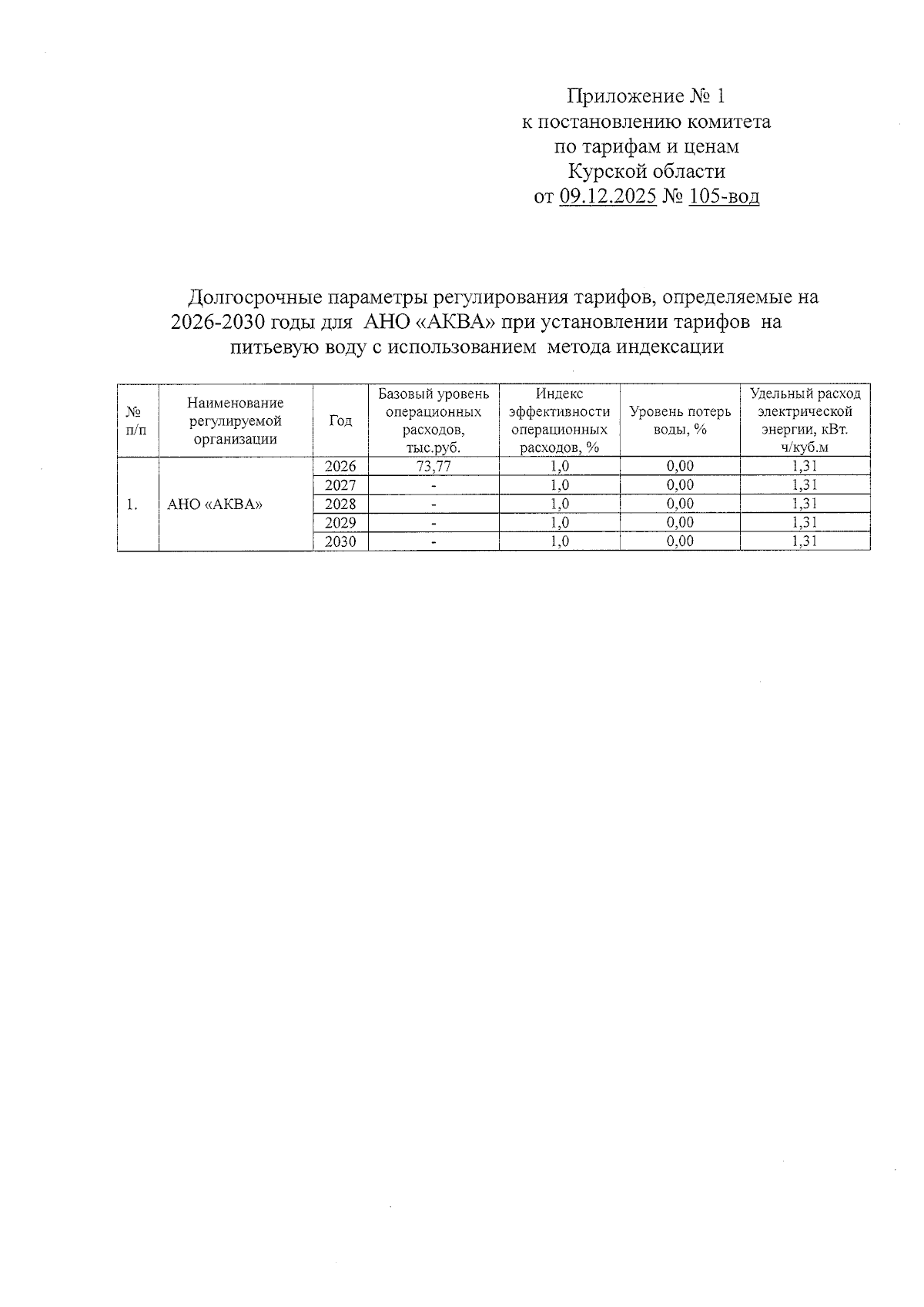 Приложение № 1
к постановлению комитета
по тарифам и ценам
Курской области
от 09.12.2025 № 105-вод

Долгосрочные параметры регулирования тарифов, определяемые на 2026-2030 годы для АНО «АКВА» при установлении тарифов на питьевую воду с использованием метода индексации

| № п/п | Наименование регулируемой организации | Год | Базовый уровень операционных расходов, тыс.руб. | Индекс эффективности операционных расходов, % | Уровень потерь воды, % | Удельный расход электрической энергии, кВт. ч/куб.м |
|---|---|---|---|---|---|---|
| 1. | АНО «АКВА» | 2026 | 73,77 | 1,0 | 0,00 | 1,31 |
| | | 2027 | - | 1,0 | 0,00 | 1,31 |
| | | 2028 | - | 1,0 | 0,00 | 1,31 |
| | | 2029 | - | 1,0 | 0,00 | 1,31 |
| | | 2030 | - | 1,0 | 0,00 | 1,31 |